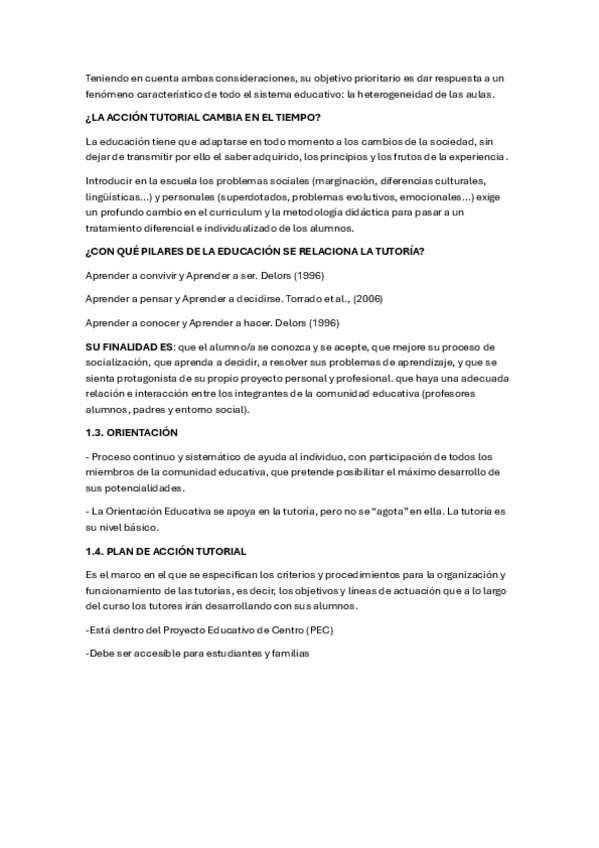 Teniendo en cuenta ambas consideraciones, su objetivo prioritario es dar respuesta a un fenómeno característico de todo el sistema educativo: la heterogeneidad de las aulas.

¿LA ACCIÓN TUTORIAL CAMBIA EN EL TIEMPO?

La educación tiene que adaptarse en todo momento a los cambios de la sociedad, sin dejar de transmitir por ello el saber adquirido, los principios y los frutos de la experiencia.

Introducir en la escuela los problemas sociales (marginación, diferencias culturales, lingüísticas...) y personales (superdotados, problemas evolutivos, emocionales...) exige un profundo cambio en el curriculum y la metodología didáctica para pasar a un tratamiento diferencial e individualizado de los alumnos.

¿CON QUÉ PILARES DE LA EDUCACIÓN SE RELACIONA LA TUTORÍA?

Aprender a convivir y Aprender a ser. Delors (1996)

Aprender a pensar y Aprender a decidirse. Torrado et al., (2006)

Aprender a conocer y Aprender a hacer. Delors (1996)

SU FINALIDAD ES: que el alumno/a se conozca y se acepte, que mejore su proceso de socialización, que aprenda a decidir, a resolver sus problemas de aprendizaje, y que se sienta protagonista de su propio proyecto personal y profesional. que haya una adecuada relación e interacción entre los integrantes de la comunidad educativa (profesores alumnos, padres y entorno social).

1.3. ORIENTACIÓN

- Proceso continuo y sistemático de ayuda al individuo, con participación de todos los miembros de la comunidad educativa, que pretende posibilitar el máximo desarrollo de sus potencialidades.

- La Orientación Educativa se apoya en la tutoría, pero no se "agota" en ella. La tutoría es su nivel básico.

1.4. PLAN DE ACCIÓN TUTORIAL

Es el marco en el que se especifican los criterios y procedimientos para la organización y funcionamiento de las tutorías, es decir, los objetivos y líneas de actuación que a lo largo del curso los tutores irán desarrollando con sus alumnos.

-Está dentro del Proyecto Educativo de Centro (PEC)

-Debe ser accesible para estudiantes y familias